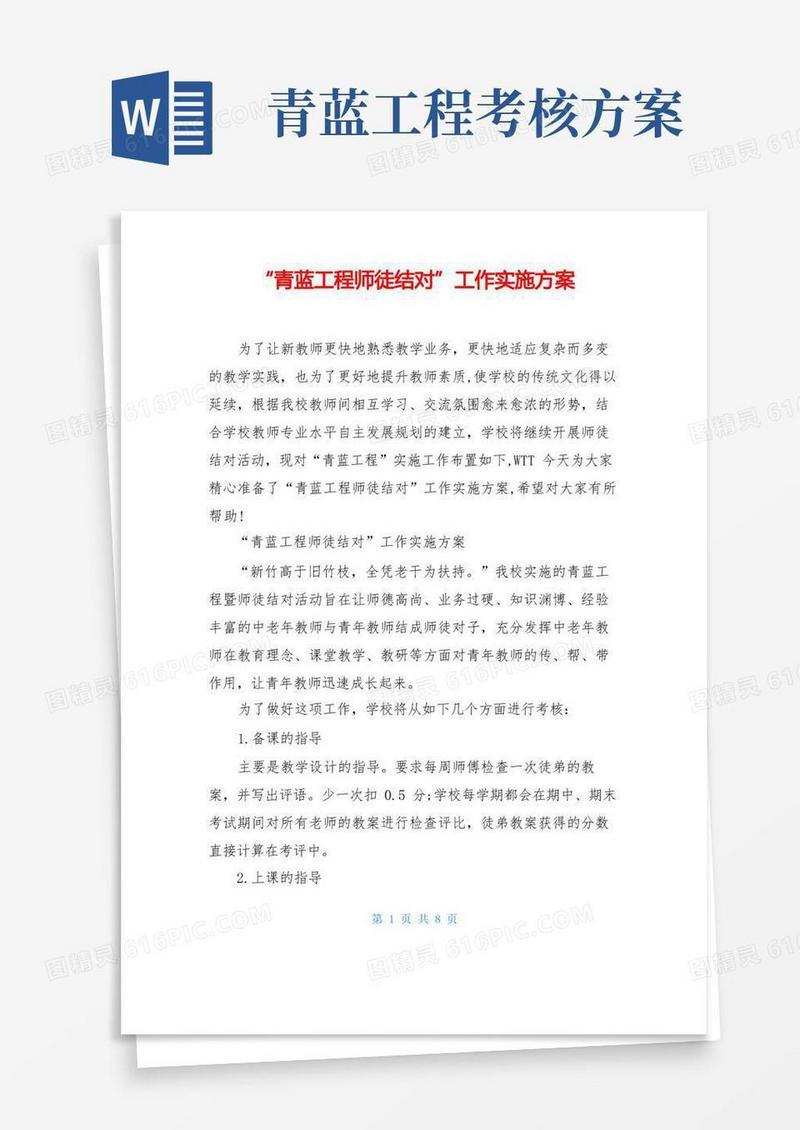 W

青蓝工程考核方案

“青蓝工程师徒结对”工作实施方案

为了让新教师更快地熟悉教学业务，更快地适应复杂而多变的教学实践，也为了更好地提升教师素质,使学校的传统文化得以延续，根据我校教师间相互学习、交流氛围愈来愈浓的形势，结合学校教师专业水平自主发展规划的建立，学校将继续开展师徒结对活动，现对“青蓝工程”实施工作布置如下,WTT 今天为大家精心准备了“青蓝工程师徒结对”工作实施方案,希望对大家有所帮助!

“青蓝工程师徒结对”工作实施方案

“新竹高于旧竹枝，全凭老干为扶持。”我校实施的青蓝工程暨师徒结对活动旨在让师德高尚、业务过硬、知识渊博、经验丰富的中老年教师与青年教师结成师徒对子，充分发挥中老年教师在教育理念、课堂教学、教研等方面对青年教师的传、帮、带作用，让青年教师迅速成长起来。

为了做好这项工作，学校将从如下几个方面进行考核：

1.备课的指导

主要是教学设计的指导。要求每周师傅检查一次徒弟的教案，并写出评语。少一次扣 0.5 分;学校每学期都会在期中、期末考试期间对所有老师的教案进行检查评比，徒弟教案获得的分数直接计算在考评中。

2.上课的指导

第 1 页 共 8 页

图精灵 616PIC.COM